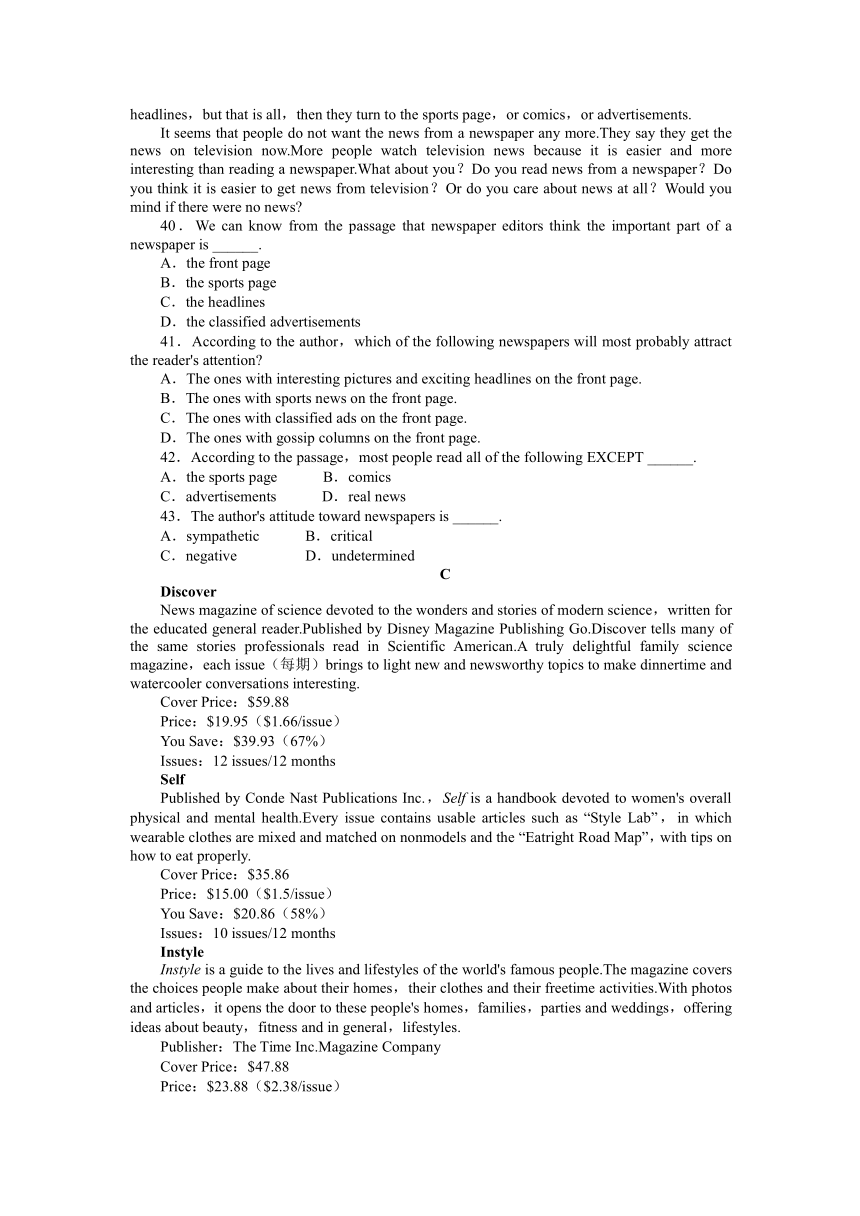 headlines，but that is all，then they turn to the sports page，or comics，or advertisements.

It seems that people do not want the news from a newspaper any more.They say they get the news on television now.More people watch television news because it is easier and more interesting than reading a newspaper.What about you？Do you read news from a newspaper？Do you think it is easier to get news from television？Or do you care about news at all？Would you mind if there were no news?

40．We can know from the passage that newspaper editors think the important part of a newspaper is ______.
A．the front page
B．the sports page
C．the headlines
D．the classified advertisements

41．According to the author，which of the following newspapers will most probably attract the reader's attention?
A．The ones with interesting pictures and exciting headlines on the front page.
B．The ones with sports news on the front page.
C．The ones with classified ads on the front page.
D．The ones with gossip columns on the front page.

42．According to the passage，most people read all of the following EXCEPT ______.
A．the sports page　B．comics
C．advertisements　D．real news

43．The author's attitude toward newspapers is ______.
A．sympathetic　B．critical
C．negative　D．undetermined

C

Discover

News magazine of science devoted to the wonders and stories of modern science，written for the educated general reader.Published by Disney Magazine Publishing Go.Discover tells many of the same stories professionals read in Scientific American.A truly delightful family science magazine，each issue（每期）brings to light new and newsworthy topics to make dinnertime and watercooler conversations interesting.
Cover Price：$59.88
Price：$19.95（$1.66/issue）
You Save：$39.93（67%）
Issues：12 issues/12 months

Self

Published by Conde Nast Publications Inc.，Self is a handbook devoted to women's overall physical and mental health.Every issue contains usable articles such as “Style Lab”，in which wearable clothes are mixed and matched on nonmodels and the “Eatright Road Map”，with tips on how to eat properly.
Cover Price：$35.86
Price：$15.00（$1.5/issue）
You Save：$20.86（58%）
Issues：10 issues/12 months

Instyle

Instyle is a guide to the lives and lifestyles of the world's famous people.The magazine covers the choices people make about their homes，their clothes and their freetime activities.With photos and articles，it opens the door to these people's homes，families，parties and weddings，offering ideas about beauty，fitness and in general，lifestyles.
Publisher：The Time Inc.Magazine Company
Cover Price：$47.88
Price：$23.88（$2.38/issue）